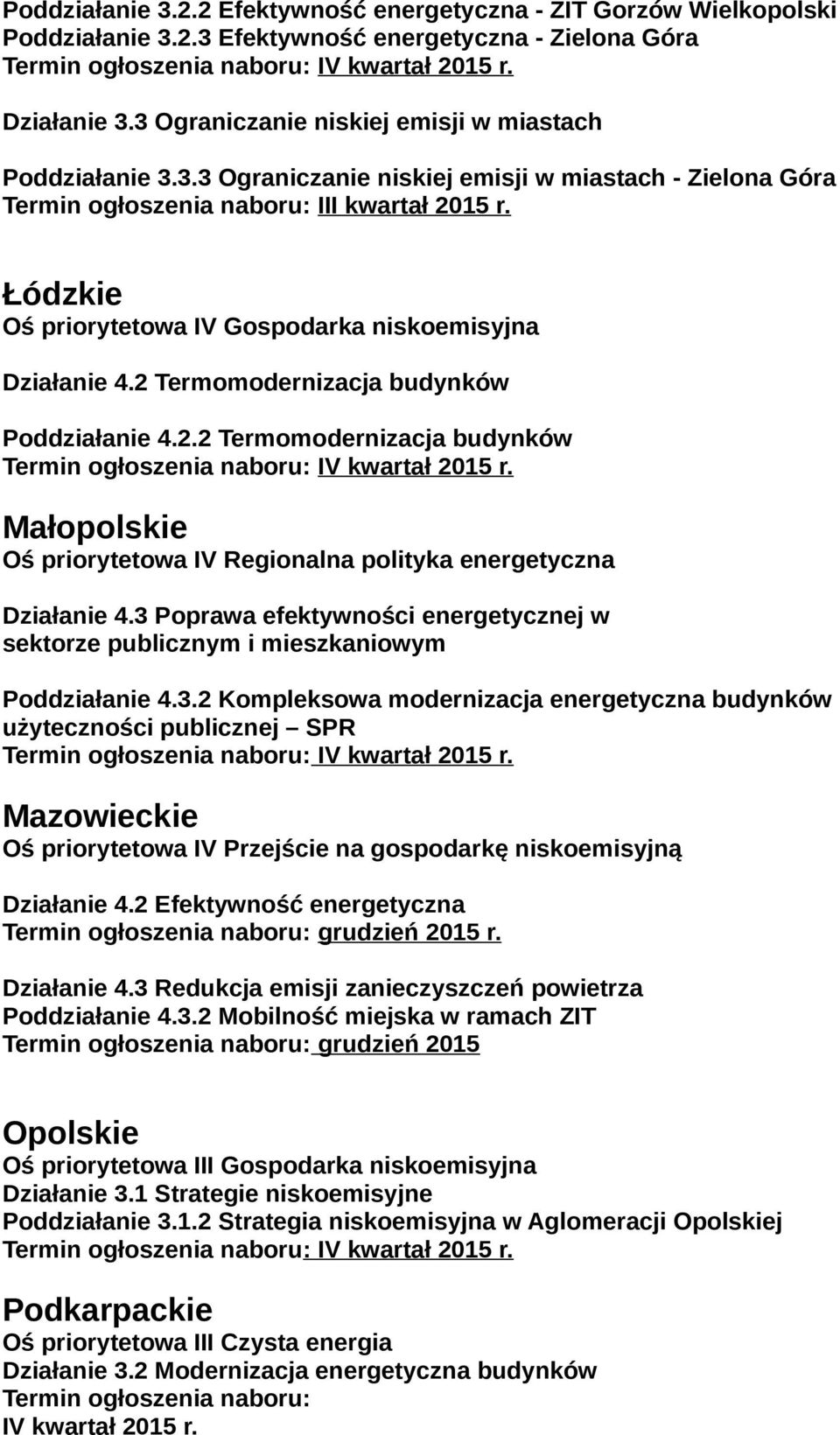 Poddziałanie 3.2.2 Efektywność energetyczna - ZIT Gorzów Wielkopolski
Poddziałanie 3.2.3 Efektywność energetyczna - Zielona Góra
Termin ogłoszenia naboru: IV kwartał 2015 r.

Działanie 3.3 Ograniczanie niskiej emisji w miastach

Poddziałanie 3.3.3 Ograniczanie niskiej emisji w miastach - Zielona Góra
Termin ogłoszenia naboru: III kwartał 2015 r.

Łódzkie
Oś priorytetowa IV Gospodarka niskoemisyjna

Działanie 4.2 Termomodernizacja budynków

Poddziałanie 4.2.2 Termomodernizacja budynków
Termin ogłoszenia naboru: IV kwartał 2015 r.

Małopolskie
Oś priorytetowa IV Regionalna polityka energetyczna

Działanie 4.3 Poprawa efektywności energetycznej w sektorze publicznym i mieszkaniowym

Poddziałanie 4.3.2 Kompleksowa modernizacja energetyczna budynków użyteczności publicznej – SPR
Termin ogłoszenia naboru: IV kwartał 2015 r.

Mazowieckie
Oś priorytetowa IV Przejście na gospodarkę niskoemisyjną

Działanie 4.2 Efektywność energetyczna
Termin ogłoszenia naboru: grudzień 2015 r.

Działanie 4.3 Redukcja emisji zanieczyszczeń powietrza
Poddziałanie 4.3.2 Mobilność miejska w ramach ZIT
Termin ogłoszenia naboru: grudzień 2015

Opolskie
Oś priorytetowa III Gospodarka niskoemisyjna
Działanie 3.1 Strategie niskoemisyjne
Poddziałanie 3.1.2 Strategia niskoemisyjna w Aglomeracji Opolskiej
Termin ogłoszenia naboru: IV kwartał 2015 r.

Podkarpackie
Oś priorytetowa III Czysta energia
Działanie 3.2 Modernizacja energetyczna budynków
Termin ogłoszenia naboru:
IV kwartał 2015 r.